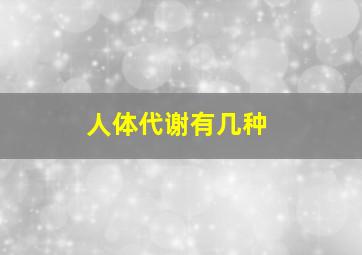 人体代谢有几种